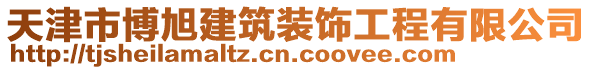 天津市博旭建筑装饰工程有限公司
http://tjsheilamaltz.cn.coovee.com